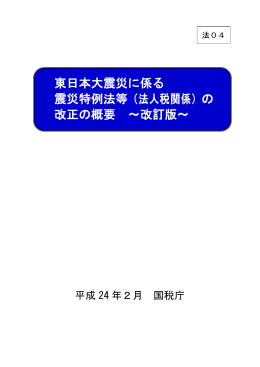 法０４

東日本大震災に係る
震災特例法等（法人税関係）の
改正の概要　～改訂版～

平成 24 年２月　国税庁